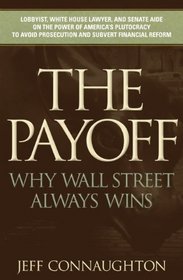 LOBBYIST, WHITE HOUSE LAWYER, AND SENATE AIDE ON THE POWER OF AMERICA'S PLUTOCRACY TO AVOID PROSECUTION AND SUBVERT FINANCIAL REFORM

THE PAYOFF

WHY WALL STREET ALWAYS WINS

JEFF CONNAUGHTON